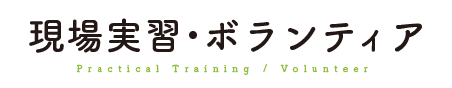 現場実習・ボランティア

Practical Training / Volunteer